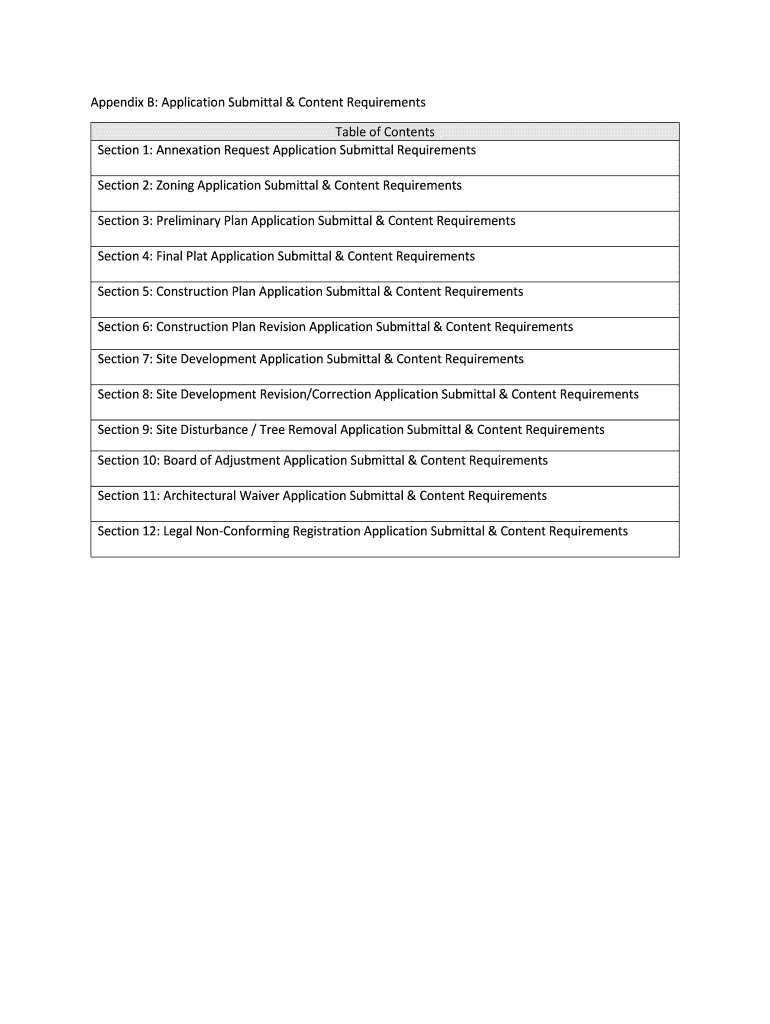 Appendix B: Application Submittal & Content Requirements

| Table of Contents |
|---|
| Section 1: Annexation Request Application Submittal Requirements |
| Section 2: Zoning Application Submittal & Content Requirements |
| Section 3: Preliminary Plan Application Submittal & Content Requirements |
| Section 4: Final Plat Application Submittal & Content Requirements |
| Section 5: Construction Plan Application Submittal & Content Requirements |
| Section 6: Construction Plan Revision Application Submittal & Content Requirements |
| Section 7: Site Development Application Submittal & Content Requirements |
| Section 8: Site Development Revision/Correction Application Submittal & Content Requirements |
| Section 9: Site Disturbance / Tree Removal Application Submittal & Content Requirements |
| Section 10: Board of Adjustment Application Submittal & Content Requirements |
| Section 11: Architectural Waiver Application Submittal & Content Requirements |
| Section 12: Legal Non-Conforming Registration Application Submittal & Content Requirements |